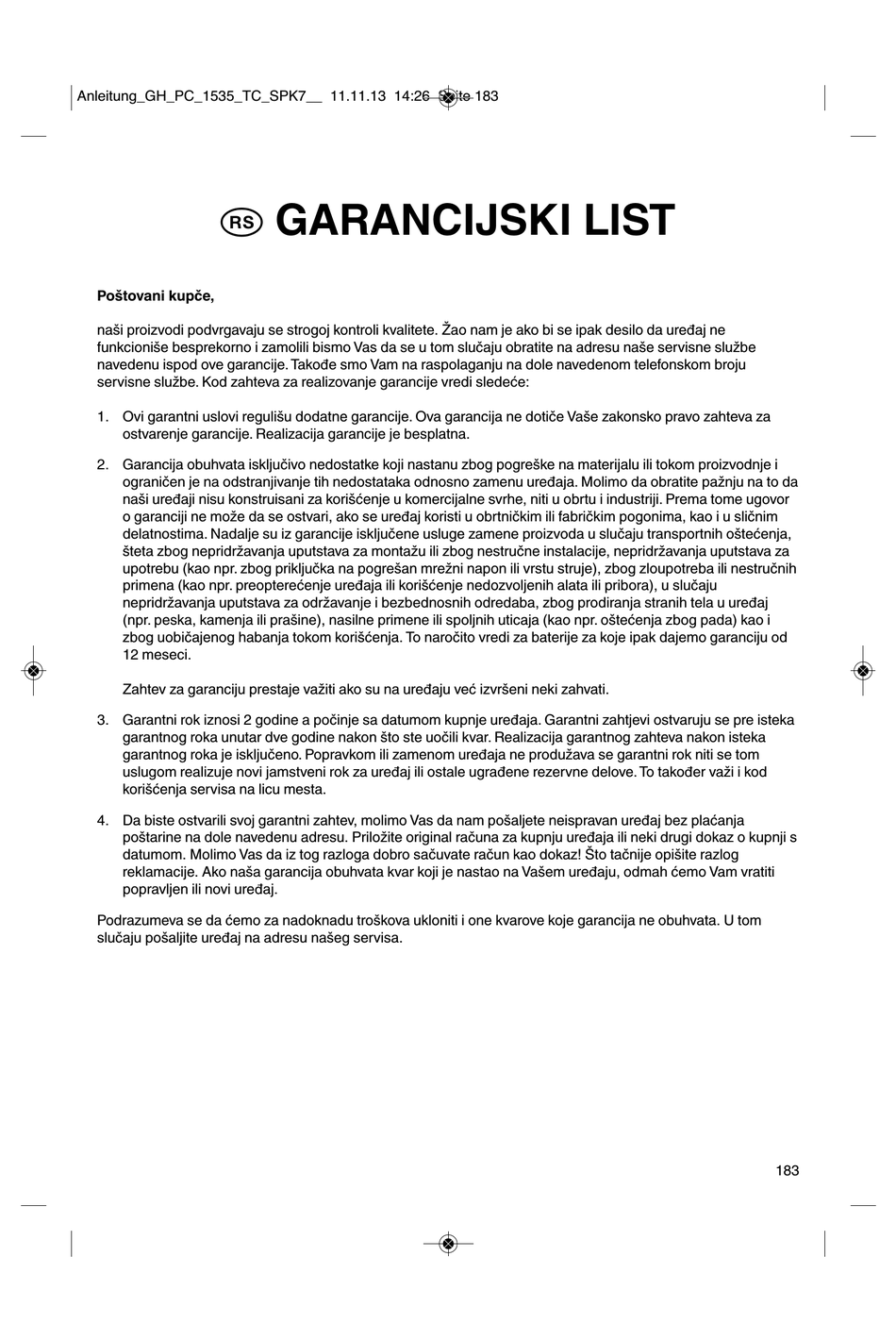 Anleitung_GH_PC_1535_TC_SPK7__ 11.11.13 14:26 Seite 183

RS GARANCIJSKI LIST

Poštovani kupče,

naši proizvodi podvrgavaju se strogoj kontroli kvalitete. Žao nam je ako bi se ipak desilo da uređaj ne funkcioniše besprekorno i zamolili bismo Vas da se u tom slučaju obratite na adresu naše servisne službe navedenu ispod ove garancije. Takođe smo Vam na raspolaganju na dole navedenom telefonskom broju servisne službe. Kod zahteva za realizovanje garancije vredi sledeće:

1. Ovi garantni uslovi regulišu dodatne garancije. Ova garancija ne dotiče Vaše zakonsko pravo zahteva za ostvarenje garancije. Realizacija garancije je besplatna.

2. Garancija obuhvata isključivo nedostatke koji nastanu zbog pogreške na materijalu ili tokom proizvodnje i ograničen je na odstranjivanje tih nedostataka odnosno zamenu uređaja. Molimo da obratite pažnju na to da naši uređaji nisu konstruisani za korišćenje u komercijalne svrhe, niti u obrtu i industriji. Prema tome ugovor o garanciji ne može da se ostvari, ako se uređaj koristi u obrtničkim ili fabričkim pogonima, kao i u sličnim delatnostima. Nadalje su iz garancije isključene usluge zamene proizvoda u slučaju transportnih oštećenja, šteta zbog nepridržavanja uputstava za montažu ili zbog nestručne instalacije, nepridržavanja uputstava za upotrebu (kao npr. zbog priključka na pogrešan mrežni napon ili vrstu struje), zbog zloupotreba ili nestručnih primena (kao npr. preopterećenje uređaja ili korišćenje nedozvoljenih alata ili pribora), u slučaju nepridržavanja uputstava za održavanje i bezbednosnih odredaba, zbog prodiranja stranih tela u uređaj (npr. peska, kamenja ili prašine), nasilne primene ili spoljnih uticaja (kao npr. oštećenja zbog pada) kao i zbog uobičajenog habanja tokom korišćenja. To naročito vredi za baterije za koje ipak dajemo garanciju od 12 meseci.

Zahtev za garanciju prestaje važiti ako su na uređaju već izvršeni neki zahvati.

3. Garantni rok iznosi 2 godine a počinje sa datumom kupnje uređaja. Garantni zahtjevi ostvaruju se pre isteka garantnog roka unutar dve godine nakon što ste uočili kvar. Realizacija garantnog zahteva nakon isteka garantnog roka je isključeno. Popravkom ili zamenom uređaja ne produžava se garantni rok niti se tom uslugom realizuje novi jamstveni rok za uređaj ili ostale ugrađene rezervne delove. To također važi i kod korišćenja servisa na licu mesta.

4. Da biste ostvarili svoj garantni zahtev, molimo Vas da nam pošaljete neispravan uređaj bez plaćanja poštarine na dole navedenu adresu. Priložite original računa za kupnju uređaja ili neki drugi dokaz o kupnji s datumom. Molimo Vas da iz tog razloga dobro sačuvate račun kao dokaz! Što tačnije opišite razlog reklamacije. Ako naša garancija obuhvata kvar koji je nastao na Vašem uređaju, odmah ćemo Vam vratiti popravljen ili novi uređaj.

Podrazumeva se da ćemo za nadoknadu troškova ukloniti i one kvarove koje garancija ne obuhvata. U tom slučaju pošaljite uređaj na adresu našeg servisa.

183